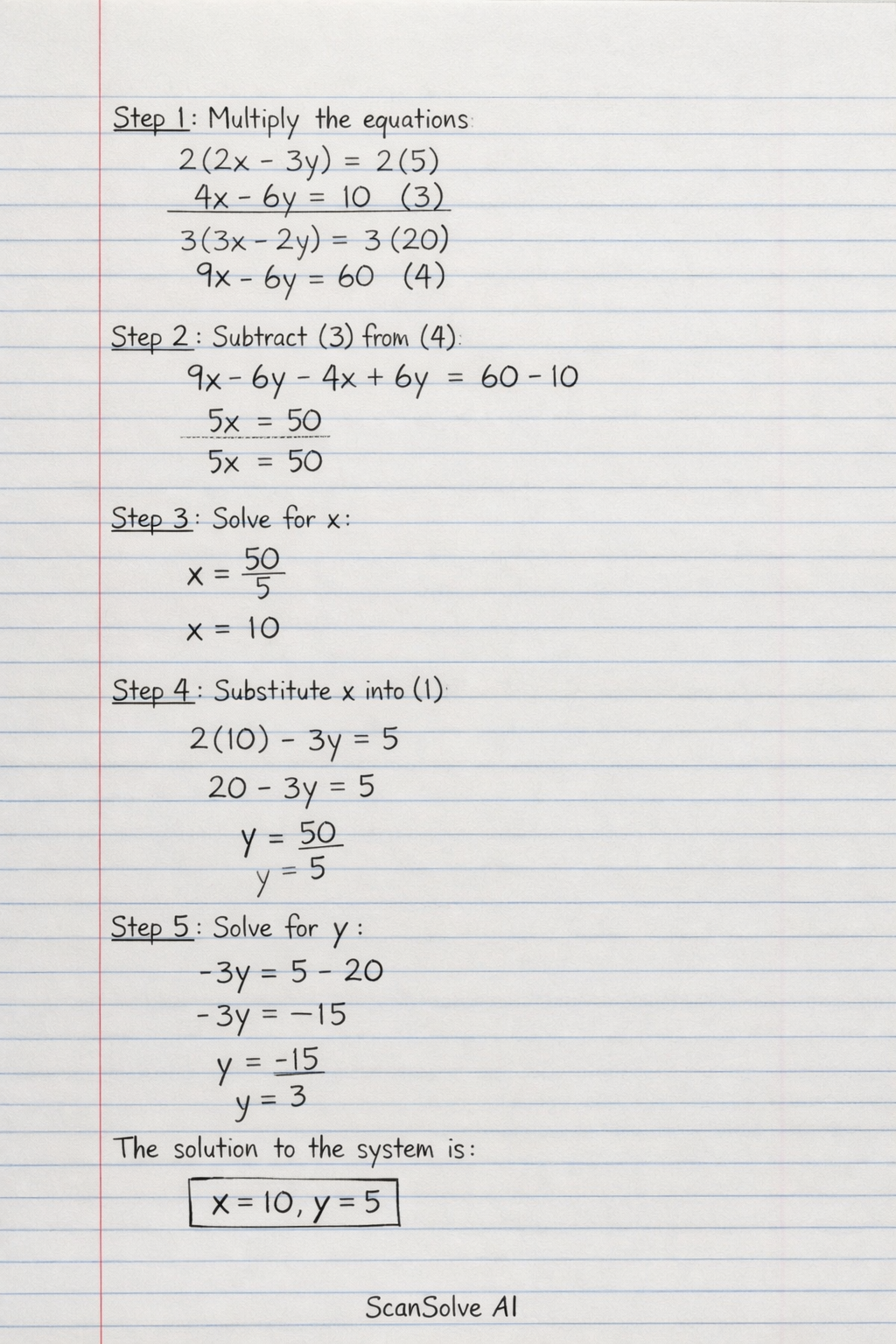 Step 1: Multiply the equations:

$2(2x - 3y) = 2(5)$
$4x - 6y = 10 \quad (3)$

$3(3x - 2y) = 3(20)$
$9x - 6y = 60 \quad (4)$

Step 2: Subtract (3) from (4):

$9x - 6y - 4x + 6y = 60 - 10$
$5x = 50$
$5x = 50$

Step 3: Solve for x:

$x = \frac{50}{5}$
$x = 10$

Step 4: Substitute x into (1):

$2(10) - 3y = 5$
$20 - 3y = 5$
$y = \frac{50}{}$
$y = 5$

Step 5: Solve for y:

$-3y = 5 - 20$
$-3y = -15$
$y = \frac{-15}{}$
$y = 3$

The solution to the system is:

$x = 10, y = 5$

ScanSolve AI